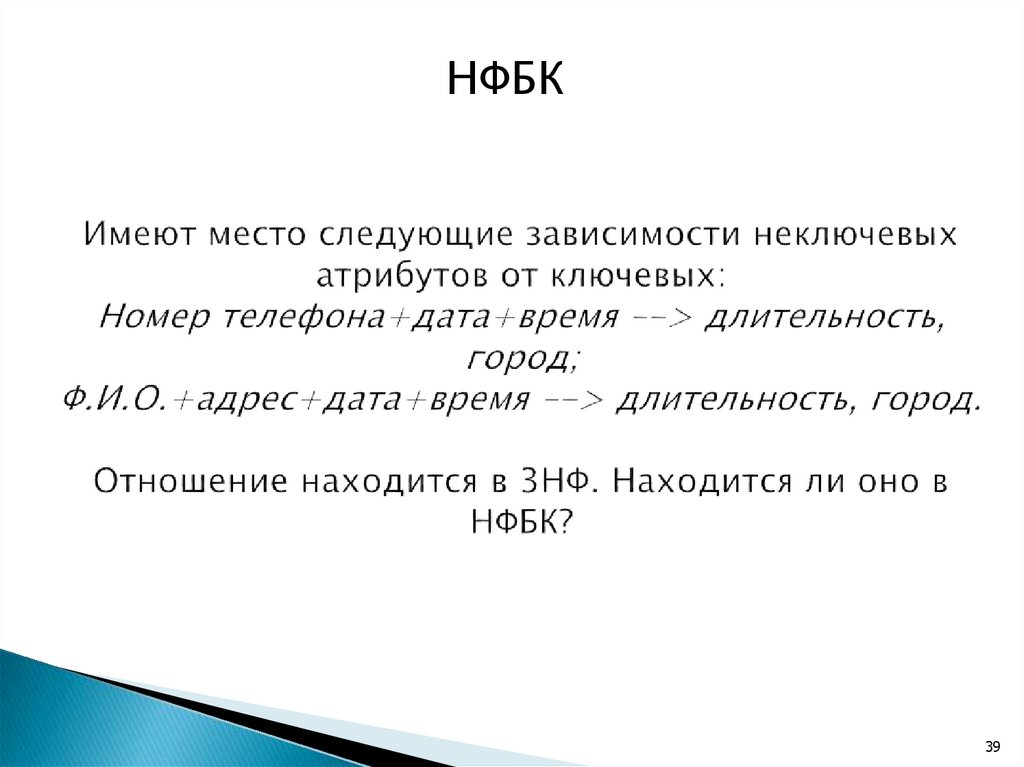 НФБК

Имеют место следующие зависимости неключевых атрибутов от ключевых:
Номер телефона+дата+время --> длительность, город;
Ф.И.О.+адрес+дата+время --> длительность, город.

Отношение находится в 3НФ. Находится ли оно в НФБК?

39